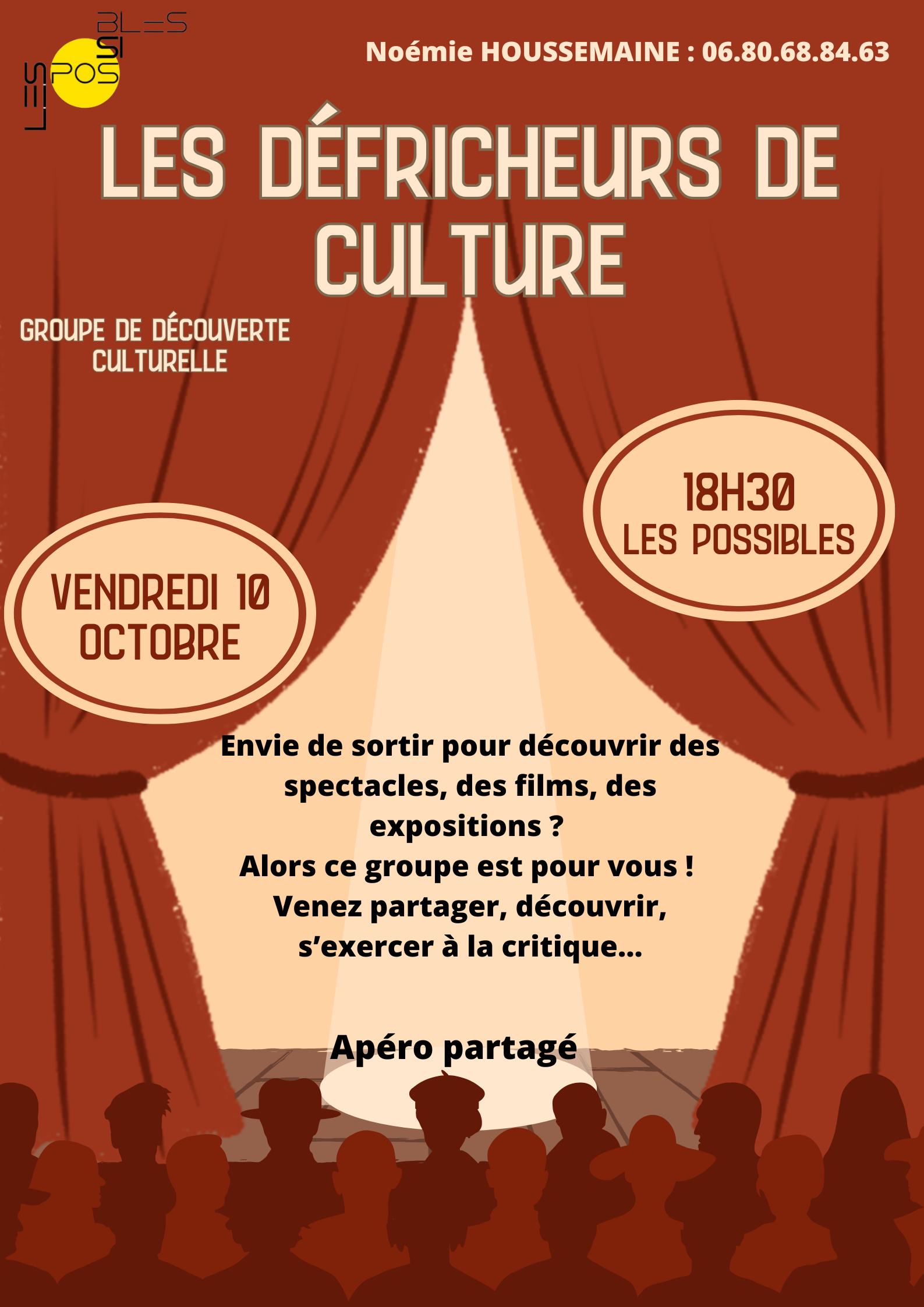 LES POSSIBLES

Noémie HOUSSEMAINE : 06.80.68.84.63

LES DÉFRICHEURS DE CULTURE

GROUPE DE DÉCOUVERTE CULTURELLE

18H30
LES POSSIBLES

VENDREDI 10 OCTOBRE

Envie de sortir pour découvrir des spectacles, des films, des expositions ?
Alors ce groupe est pour vous !
Venez partager, découvrir, s'exercer à la critique...

Apéro partagé